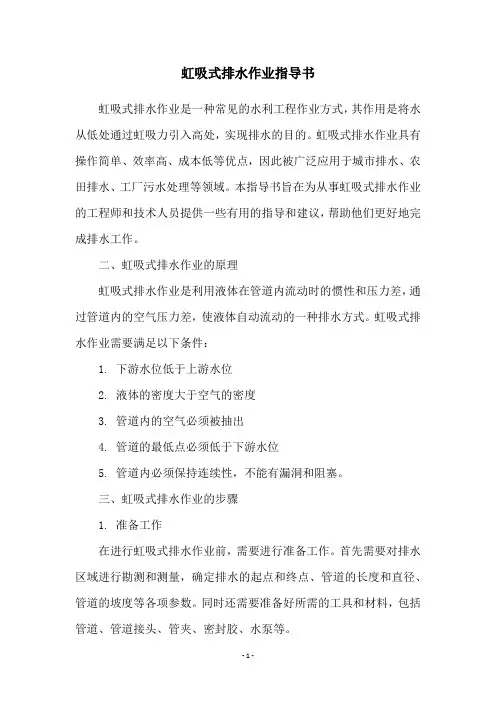 虹吸式排水作业指导书

虹吸式排水作业是一种常见的水利工程作业方式，其作用是将水从低处通过虹吸力引入高处，实现排水的目的。虹吸式排水作业具有操作简单、效率高、成本低等优点，因此被广泛应用于城市排水、农田排水、工厂污水处理等领域。本指导书旨在为从事虹吸式排水作业的工程师和技术人员提供一些有用的指导和建议，帮助他们更好地完成排水工作。

二、虹吸式排水作业的原理

虹吸式排水作业是利用液体在管道内流动时的惯性和压力差，通过管道内的空气压力差，使液体自动流动的一种排水方式。虹吸式排水作业需要满足以下条件：

1. 下游水位低于上游水位

2. 液体的密度大于空气的密度

3. 管道内的空气必须被抽出

4. 管道的最低点必须低于下游水位

5. 管道内必须保持连续性，不能有漏洞和阻塞。

三、虹吸式排水作业的步骤

1. 准备工作

在进行虹吸式排水作业前，需要进行准备工作。首先需要对排水区域进行勘测和测量，确定排水的起点和终点、管道的长度和直径、管道的坡度等各项参数。同时还需要准备好所需的工具和材料，包括管道、管道接头、管夹、密封胶、水泵等。

- 1 -